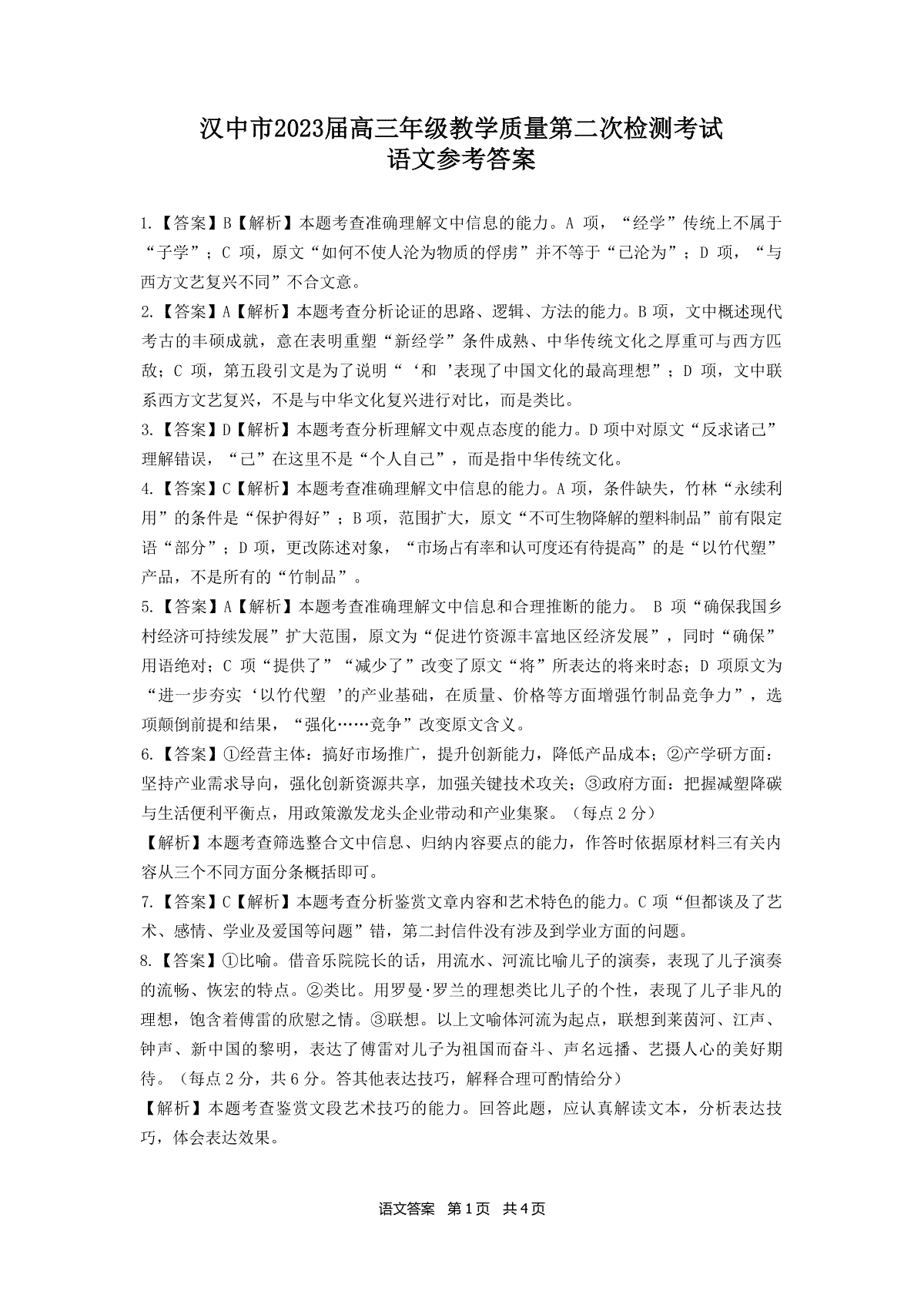 汉中市2023届高三年级教学质量第二次检测考试
语文参考答案

1.【答案】B【解析】本题考查准确理解文中信息的能力。A 项，“经学”传统上不属于“子学”；C 项，原文“如何不使人沦为物质的俘虏”并不等于“已沦为”；D 项，“与西方文艺复兴不同”不合文意。

2.【答案】A【解析】本题考查分析论证的思路、逻辑、方法的能力。B 项，文中概述现代考古的丰硕成就，意在表明重塑“新经学”条件成熟、中华传统文化之厚重可与西方匹敌；C 项，第五段引文是为了说明“‘和 ’表现了中国文化的最高理想”；D 项，文中联系西方文艺复兴，不是与中华文化复兴进行对比，而是类比。

3.【答案】D【解析】本题考查分析理解文中观点态度的能力。D 项中对原文“反求诸己”理解错误，“己”在这里不是“个人自己”，而是指中华传统文化。

4.【答案】C【解析】本题考查准确理解文中信息的能力。A 项，条件缺失，竹林“永续利用”的条件是“保护得好”；B 项，范围扩大，原文“不可生物降解的塑料制品”前有限定语“部分”；D 项，更改陈述对象，“市场占有率和认可度还有待提高”的是“以竹代塑”产品，不是所有的“竹制品”。

5.【答案】A【解析】本题考查准确理解文中信息和合理推断的能力。 B 项“确保我国乡村经济可持续发展”扩大范围，原文为“促进竹资源丰富地区经济发展”，同时“确保”用语绝对；C 项“提供了”“减少了”改变了原文“将”所表达的将来时态；D 项原文为“进一步夯实‘以竹代塑 ’的产业基础，在质量、价格等方面增强竹制品竞争力”，选项颠倒前提和结果，“强化……竞争”改变原文含义。

6.【答案】①经营主体：搞好市场推广，提升创新能力，降低产品成本；②产学研方面：坚持产业需求导向，强化创新资源共享，加强关键技术攻关；③政府方面：把握减塑降碳与生活便利平衡点，用政策激发龙头企业带动和产业集聚。（每点 2 分）
【解析】本题考查筛选整合文中信息、归纳内容要点的能力，作答时依据原材料三有关内容从三个不同方面分条概括即可。

7.【答案】C【解析】本题考查分析鉴赏文章内容和艺术特色的能力。C 项“但都谈及了艺术、感情、学业及爱国等问题”错，第二封信件没有涉及到学业方面的问题。

8.【答案】①比喻。借音乐院院长的话，用流水、河流比喻儿子的演奏，表现了儿子演奏的流畅、恢宏的特点。②类比。用罗曼·罗兰的理想类比儿子的个性，表现了儿子非凡的理想，饱含着傅雷的欣慰之情。③联想。以上文喻体河流为起点，联想到莱茵河、江声、钟声、新中国的黎明，表达了傅雷对儿子为祖国而奋斗、声名远播、艺摄人心的美好期待。（每点 2 分，共 6 分。答其他表达技巧，解释合理可酌情给分）
【解析】本题考查鉴赏文段艺术技巧的能力。回答此题，应认真解读文本，分析表达技巧，体会表达效果。

语文答案 第 1 页 共 4 页